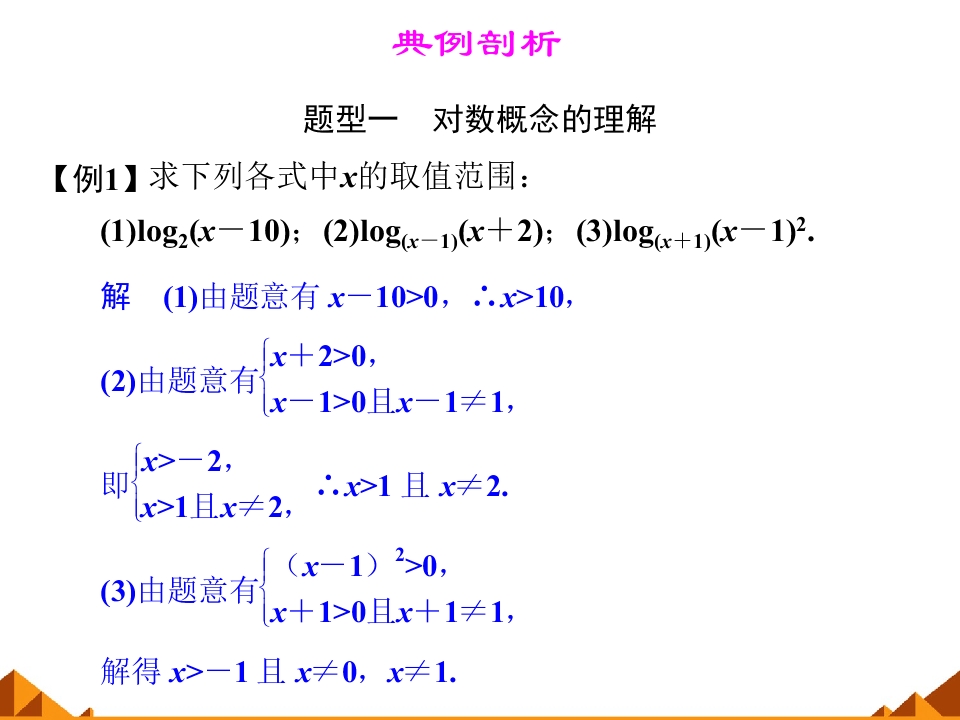 典例剖析

题型一　对数概念的理解

【例1】求下列各式中$x$的取值范围：

(1)$\log_2(x-10)$；(2)$\log_{(x-1)}(x+2)$；(3)$\log_{(x+1)}(x-1)^2$.

解　(1)由题意有 $x-10>0$，$\therefore x>10$，

(2)由题意有$\begin{cases} x+2>0, \\ x-1>0且x-1\neq 1, \end{cases}$

即$\begin{cases} x>-2, \\ x>1且x\neq 2, \end{cases}$　$\therefore x>1$ 且 $x\neq 2$.

(3)由题意有$\begin{cases} (x-1)^2>0, \\ x+1>0且x+1\neq 1, \end{cases}$

解得 $x>-1$ 且 $x\neq 0$，$x\neq 1$.